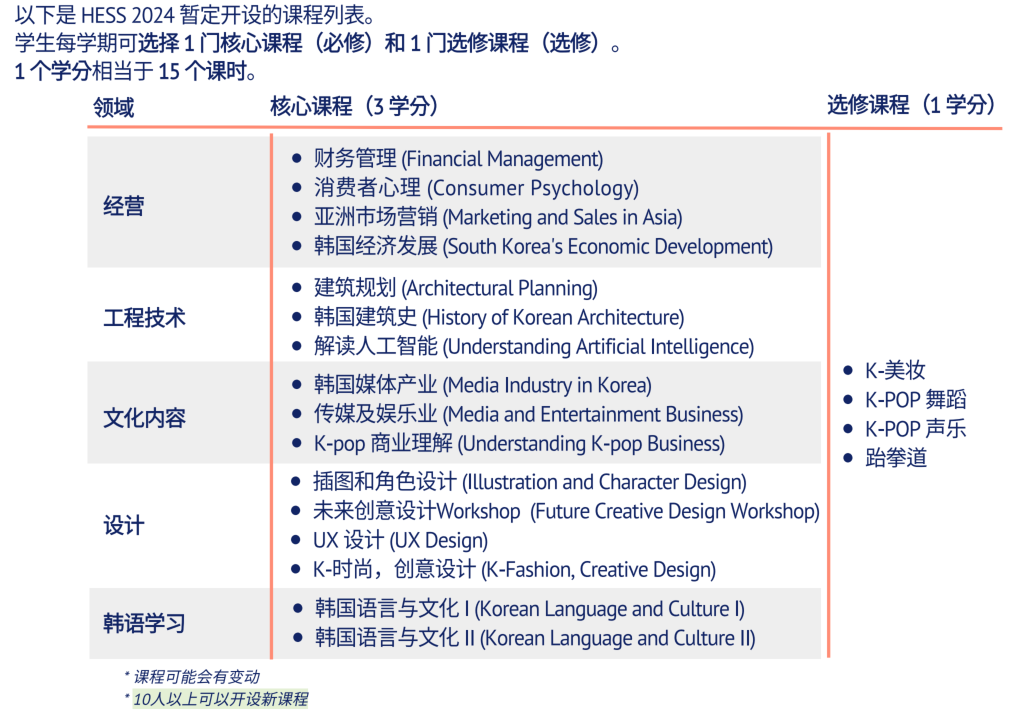 以下是 HESS 2024 暂定开设的课程列表。
学生每学期可选择 1 门核心课程（必修）和 1 门选修课程（选修）。
1 个学分相当于 15 个课时。

| 领域 | 核心课程（3 学分） | 选修课程（1 学分） |
|---|---|---|
| 经营 | • 财务管理 (Financial Management) • 消费者心理 (Consumer Psychology) • 亚洲市场营销 (Marketing and Sales in Asia) • 韩国经济发展 (South Korea's Economic Development) | • K-美妆 • K-POP 舞蹈 • K-POP 声乐 • 跆拳道 |
| 工程技术 | • 建筑规划 (Architectural Planning) • 韩国建筑史 (History of Korean Architecture) • 解读人工智能 (Understanding Artificial Intelligence) | |
| 文化内容 | • 韩国媒体产业 (Media Industry in Korea) • 传媒及娱乐业 (Media and Entertainment Business) • K-pop 商业理解 (Understanding K-pop Business) | |
| 设计 | • 插图和角色设计 (Illustration and Character Design) • 未来创意设计Workshop (Future Creative Design Workshop) • UX 设计 (UX Design) • K-时尚，创意设计 (K-Fashion, Creative Design) | |
| 韩语学习 | • 韩国语言与文化 I (Korean Language and Culture I) • 韩国语言与文化 II (Korean Language and Culture II) | |

* 课程可能会有变动
* 10人以上可以开设新课程